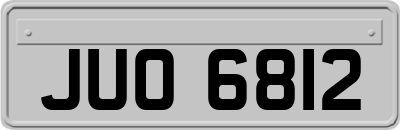 JUO 6812